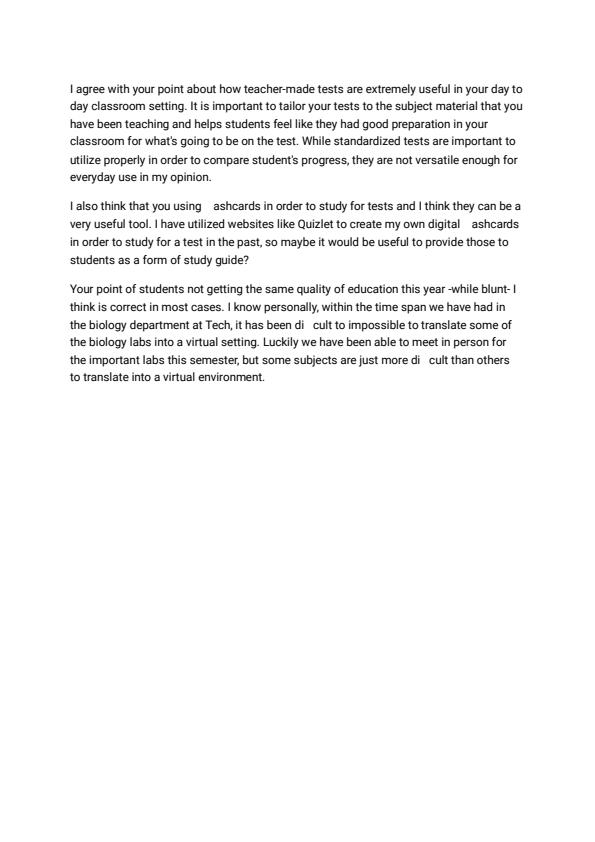 I agree with your point about how teacher-made tests are extremely useful in your day to day classroom setting. It is important to tailor your tests to the subject material that you have been teaching and helps students feel like they had good preparation in your classroom for what's going to be on the test. While standardized tests are important to utilize properly in order to compare student's progress, they are not versatile enough for everyday use in my opinion.

I also think that you using ashcards in order to study for tests and I think they can be a very useful tool. I have utilized websites like Quizlet to create my own digital ashcards in order to study for a test in the past, so maybe it would be useful to provide those to students as a form of study guide?

Your point of students not getting the same quality of education this year -while blunt- I think is correct in most cases. I know personally, within the time span we have had in the biology department at Tech, it has been di cult to impossible to translate some of the biology labs into a virtual setting. Luckily we have been able to meet in person for the important labs this semester, but some subjects are just more di cult than others to translate into a virtual environment.